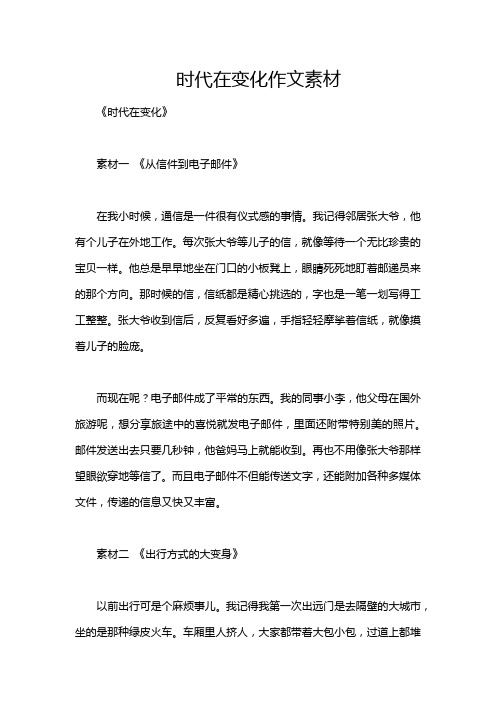 时代在变化作文素材

《时代在变化》

素材一 《从信件到电子邮件》

在我小时候，通信是一件很有仪式感的事情。我记得邻居张大爷，他有个儿子在外地工作。每次张大爷等儿子的信，就像等待一个无比珍贵的宝贝一样。他总是早早地坐在门口的小板凳上，眼睛死死地盯着邮递员来的那个方向。那时候的信，信纸都是精心挑选的，字也是一笔一划写得工工整整。张大爷收到信后，反复看好多遍，手指轻轻摩挲着信纸，就像摸着儿子的脸庞。

而现在呢？电子邮件成了平常的东西。我的同事小李，他父母在国外旅游呢，想分享旅途中的喜悦就发电子邮件，里面还附带特别美的照片。邮件发送出去只要几秒钟，他爸妈马上就能收到。再也不用像张大爷那样望眼欲穿地等信了。而且电子邮件不但能传送文字，还能附加各种多媒体文件，传递的信息又快又丰富。

素材二 《出行方式的大变身》

以前出行可是个麻烦事儿。我记得我第一次出远门是去隔壁的大城市，坐的是那种绿皮火车。车厢里人挤人，大家都带着大包小包，过道上都堆